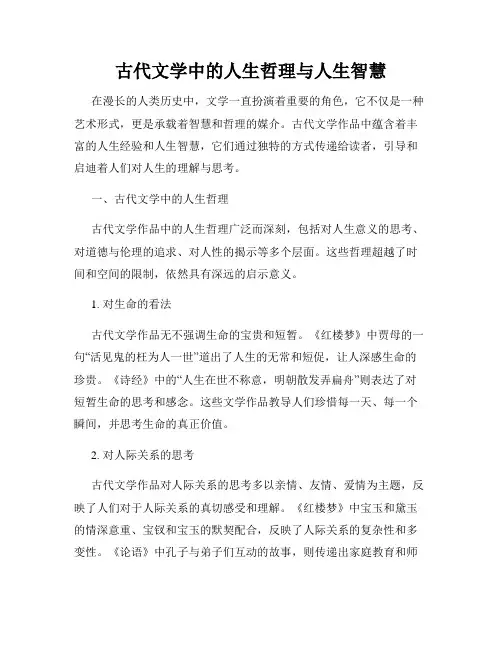 古代文学中的人生哲理与人生智慧

在漫长的人类历史中，文学一直扮演着重要的角色，它不仅是一种艺术形式，更是承载着智慧和哲理的媒介。古代文学作品中蕴含着丰富的人生经验和人生智慧，它们通过独特的方式传递给读者，引导和启迪着人们对人生的理解与思考。

一、古代文学中的人生哲理

古代文学作品中的人生哲理广泛而深刻，包括对人生意义的思考、对道德与伦理的追求、对人性的揭示等多个层面。这些哲理超越了时间和空间的限制，依然具有深远的启示意义。

1. 对生命的看法

古代文学作品无不强调生命的宝贵和短暂。《红楼梦》中贾母的一句“活见鬼的枉为人一世”道出了人生的无常和短促，让人深感生命的珍贵。《诗经》中的“人生在世不称意，明朝散发弄扁舟”则表达了对短暂生命的思考和感念。这些文学作品教导人们珍惜每一天、每一个瞬间，并思考生命的真正价值。

2. 对人际关系的思考

古代文学作品对人际关系的思考多以亲情、友情、爱情为主题，反映了人们对于人际关系的真切感受和理解。《红楼梦》中宝玉和黛玉的情深意重、宝钗和宝玉的默契配合，反映了人际关系的复杂性和多变性。《论语》中孔子与弟子们互动的故事，则传递出家庭教育和师